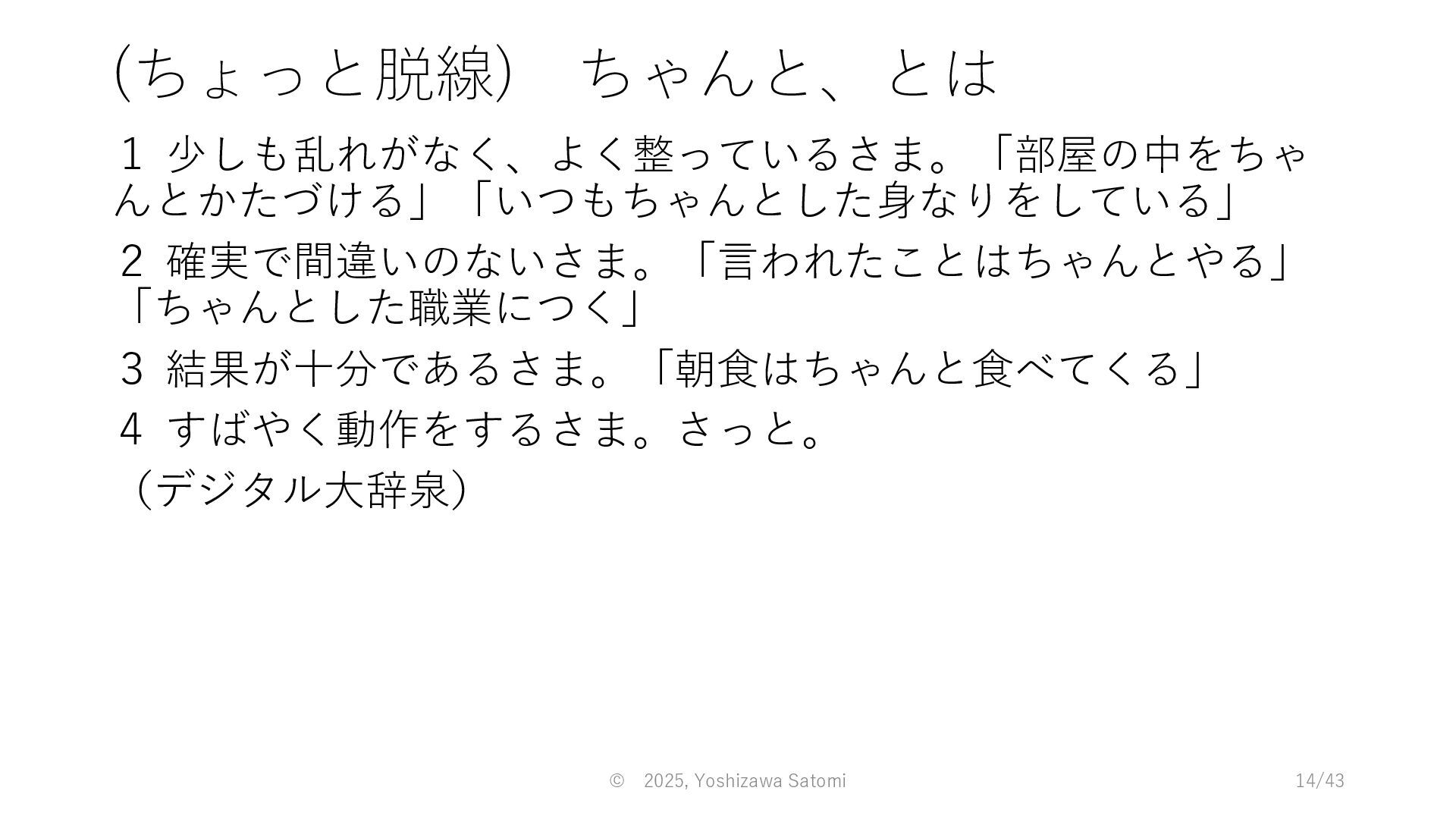 (ちょっと脱線)　ちゃんと、とは

1 少しも乱れがなく、よく整っているさま。「部屋の中をちゃんとかたづける」「いつもちゃんとした身なりをしている」

2 確実で間違いのないさま。「言われたことはちゃんとやる」「ちゃんとした職業につく」

3 結果が十分であるさま。「朝食はちゃんと食べてくる」

4 すばやく動作をするさま。さっと。

（デジタル大辞泉）

© 2025, Yoshizawa Satomi

14/43